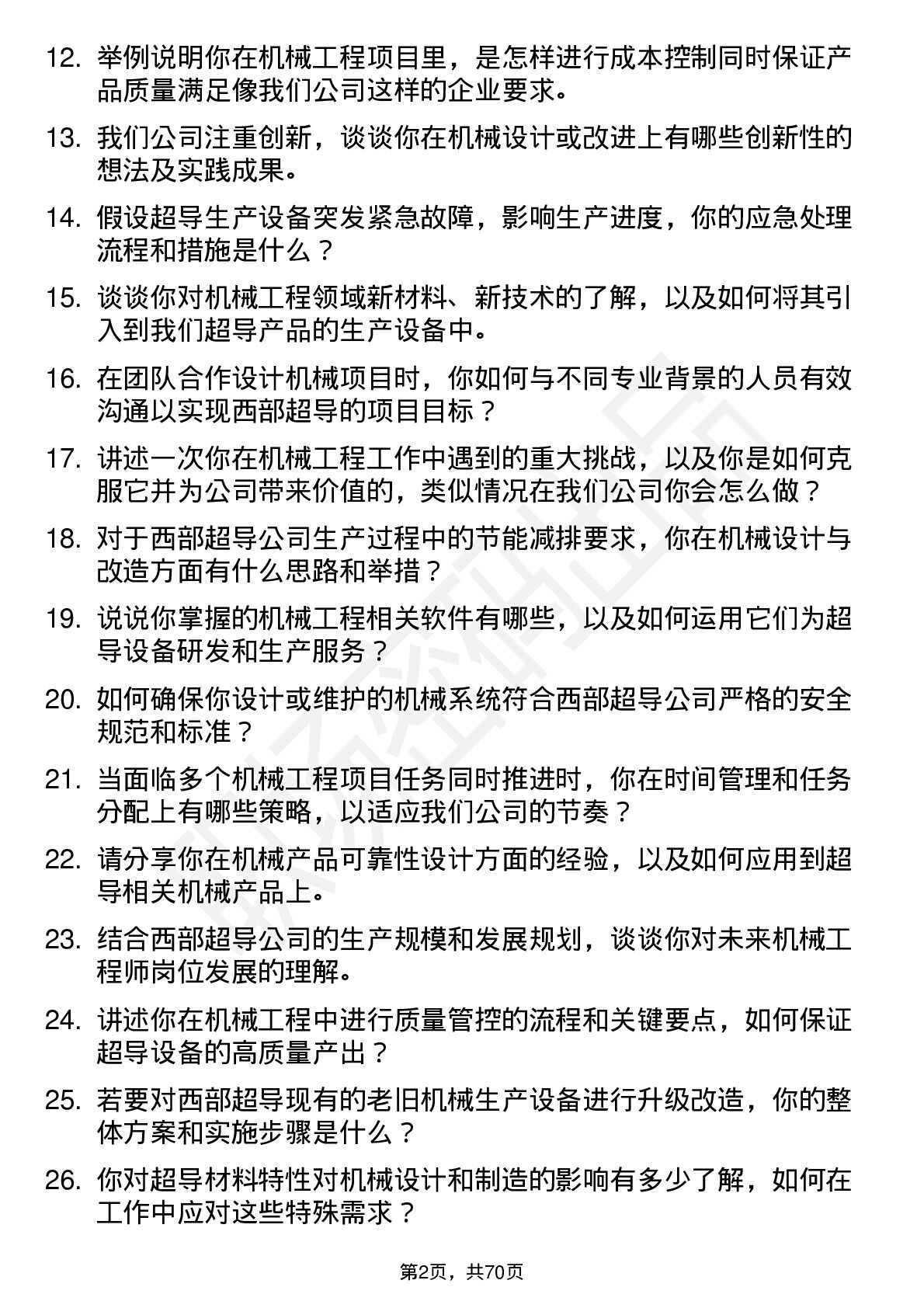 12. 举例说明你在机械工程项目里，是怎样进行成本控制同时保证产品质量满足像我们公司这样的企业要求。

13. 我们公司注重创新，谈谈你在机械设计或改进上有哪些创新性的想法及实践成果。

14. 假设超导生产设备突发紧急故障，影响生产进度，你的应急处理流程和措施是什么？

15. 谈谈你对机械工程领域新材料、新技术的了解，以及如何将其引入到我们超导产品的生产设备中。

16. 在团队合作设计机械项目时，你如何与不同专业背景的人员有效沟通以实现西部超导的项目目标？

17. 讲述一次你在机械工程工作中遇到的重大挑战，以及你是如何克服它并为公司带来价值的，类似情况在我们公司你会怎么做？

18. 对于西部超导公司生产过程中的节能减排要求，你在机械设计与改造方面有什么思路和举措？

19. 说说你掌握的机械工程相关软件有哪些，以及如何运用它们为超导设备研发和生产服务？

20. 如何确保你设计或维护的机械系统符合西部超导公司严格的安全规范和标准？

21. 当面临多个机械工程项目任务同时推进时，你在时间管理和任务分配上有哪些策略，以适应我们公司的节奏？

22. 请分享你在机械产品可靠性设计方面的经验，以及如何应用到超导相关机械产品上。

23. 结合西部超导公司的生产规模和发展规划，谈谈你对未来机械工程师岗位发展的理解。

24. 讲述你在机械工程中进行质量管控的流程和关键要点，如何保证超导设备的高质量产出？

25. 若要对西部超导现有的老旧机械生产设备进行升级改造，你的整体方案和实施步骤是什么？

26. 你对超导材料特性对机械设计和制造的影响有多少了解，如何在工作中应对这些特殊需求？

第2页，共70页